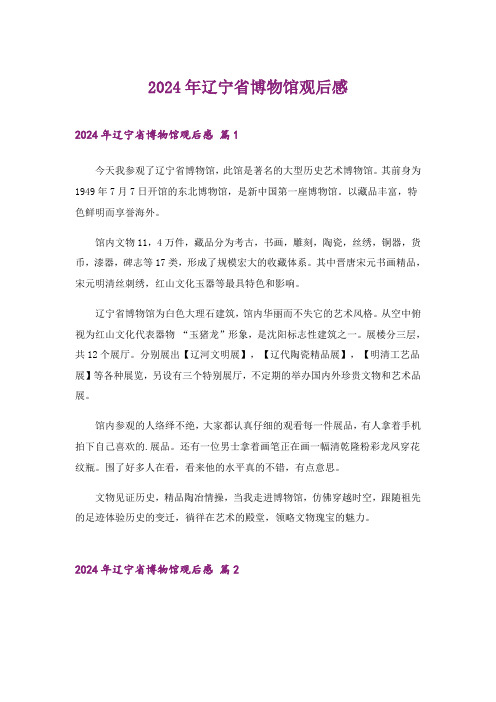 2024年辽宁省博物馆观后感

2024年辽宁省博物馆观后感 篇1

今天我参观了辽宁省博物馆，此馆是著名的大型历史艺术博物馆。其前身为1949年7月7日开馆的东北博物馆，是新中国第一座博物馆。以藏品丰富，特色鲜明而享誉海外。

馆内文物11，4万件，藏品分为考古，书画，雕刻，陶瓷，丝绣，铜器，货币，漆器，碑志等17类，形成了规模宏大的收藏体系。其中晋唐宋元书画精品，宋元明清丝刺绣，红山文化玉器等最具特色和影响。

辽宁省博物馆为白色大理石建筑，馆内华丽而不失它的艺术风格。从空中俯视为红山文化代表器物 “玉猪龙”形象，是沈阳标志性建筑之一。展楼分三层，共12个展厅。分别展出【辽河文明展】，【辽代陶瓷精品展】，【明清工艺品展】等各种展览，另设有三个特别展厅，不定期的举办国内外珍贵文物和艺术品展。

馆内参观的人络绎不绝，大家都认真仔细的观看每一件展品，有人拿着手机拍下自己喜欢的.展品。还有一位男士拿着画笔正在画一幅清乾隆粉彩龙凤穿花纹瓶。围了好多人在看，看来他的水平真的不错，有点意思。

文物见证历史，精品陶冶情操，当我走进博物馆，仿佛穿越时空，跟随祖先的足迹体验历史的变迁，徜徉在艺术的殿堂，领略文物瑰宝的魅力。

2024年辽宁省博物馆观后感 篇2